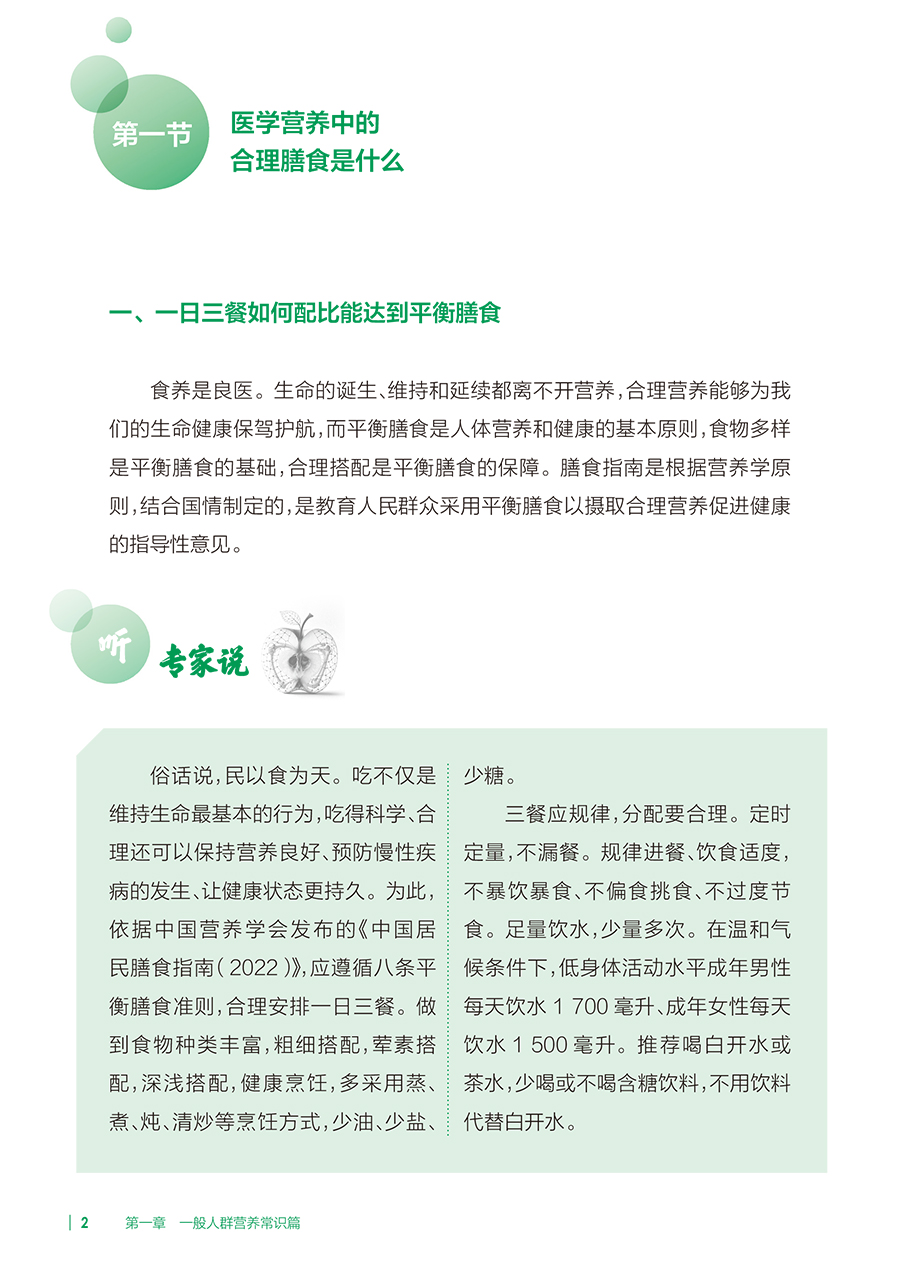 第一节

医学营养中的合理膳食是什么

一、一日三餐如何配比能达到平衡膳食

食养是良医。生命的诞生、维持和延续都离不开营养，合理营养能够为我们的生命健康保驾护航，而平衡膳食是人体营养和健康的基本原则，食物多样是平衡膳食的基础，合理搭配是平衡膳食的保障。膳食指南是根据营养学原则，结合国情制定的，是教育人民群众采用平衡膳食以摄取合理营养促进健康的指导性意见。

听 专家说

俗话说，民以食为天。吃不仅是维持生命最基本的行为，吃得科学、合理还可以保持营养良好、预防慢性疾病的发生、让健康状态更持久。为此，依据中国营养学会发布的《中国居民膳食指南（2022）》，应遵循八条平衡膳食准则，合理安排一日三餐。做到食物种类丰富，粗细搭配，荤素搭配，深浅搭配，健康烹饪，多采用蒸、煮、炖、清炒等烹饪方式，少油、少盐、少糖。

三餐应规律，分配要合理。定时定量，不漏餐。规律进餐、饮食适度，不暴饮暴食、不偏食挑食、不过度节食。足量饮水，少量多次。在温和气候条件下，低身体活动水平成年男性每天饮水 1 700 毫升、成年女性每天饮水 1 500 毫升。推荐喝白开水或茶水，少喝或不喝含糖饮料，不用饮料代替白开水。

2 第一章 一般人群营养常识篇